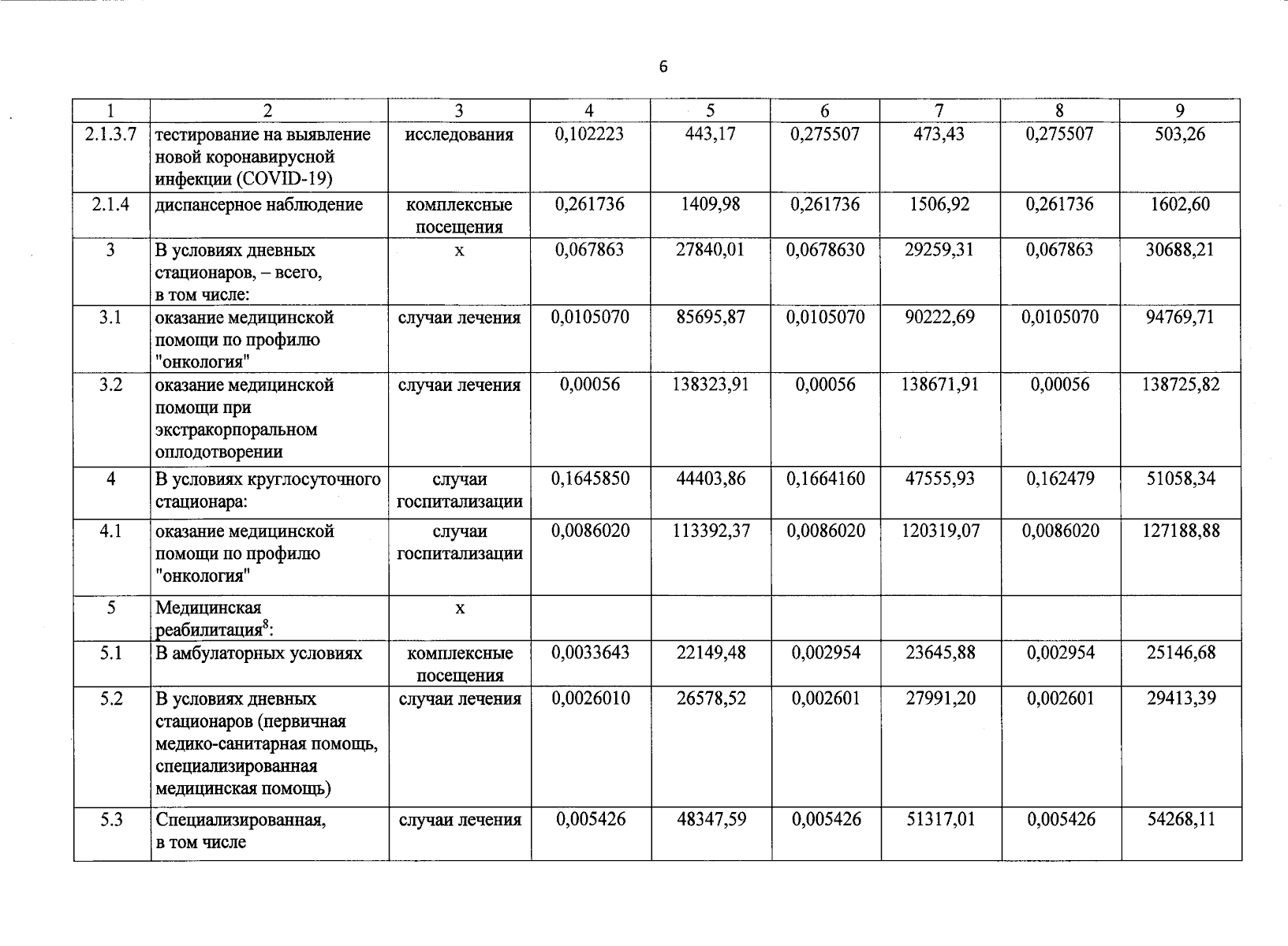 6

| 1 | 2 | 3 | 4 | 5 | 6 | 7 | 8 | 9 |
|---|---|---|---|---|---|---|---|---|
| 2.1.3.7 | тестирование на выявление новой коронавирусной инфекции (COVID-19) | исследования | 0,102223 | 443,17 | 0,275507 | 473,43 | 0,275507 | 503,26 |
| 2.1.4 | диспансерное наблюдение | комплексные посещения | 0,261736 | 1409,98 | 0,261736 | 1506,92 | 0,261736 | 1602,60 |
| 3 | В условиях дневных стационаров, – всего, в том числе: | х | 0,067863 | 27840,01 | 0,0678630 | 29259,31 | 0,067863 | 30688,21 |
| 3.1 | оказание медицинской помощи по профилю "онкология" | случаи лечения | 0,0105070 | 85695,87 | 0,0105070 | 90222,69 | 0,0105070 | 94769,71 |
| 3.2 | оказание медицинской помощи при экстракорпоральном оплодотворении | случаи лечения | 0,00056 | 138323,91 | 0,00056 | 138671,91 | 0,00056 | 138725,82 |
| 4 | В условиях круглосуточного стационара: | случаи госпитализации | 0,1645850 | 44403,86 | 0,1664160 | 47555,93 | 0,162479 | 51058,34 |
| 4.1 | оказание медицинской помощи по профилю "онкология" | случаи госпитализации | 0,0086020 | 113392,37 | 0,0086020 | 120319,07 | 0,0086020 | 127188,88 |
| 5 | Медицинская реабилитация$^8$: | х | | | | | | |
| 5.1 | В амбулаторных условиях | комплексные посещения | 0,0033643 | 22149,48 | 0,002954 | 23645,88 | 0,002954 | 25146,68 |
| 5.2 | В условиях дневных стационаров (первичная медико-санитарная помощь, специализированная медицинская помощь) | случаи лечения | 0,0026010 | 26578,52 | 0,002601 | 27991,20 | 0,002601 | 29413,39 |
| 5.3 | Специализированная, в том числе | случаи лечения | 0,005426 | 48347,59 | 0,005426 | 51317,01 | 0,005426 | 54268,11 |